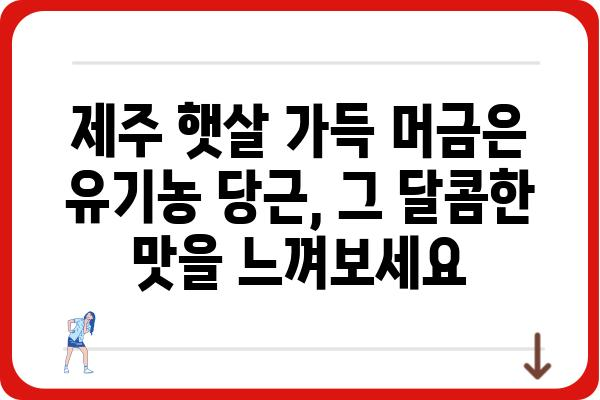 제주 햇살 가득 머금은 유기농 당근, 그 달콤한 맛을 느껴보세요